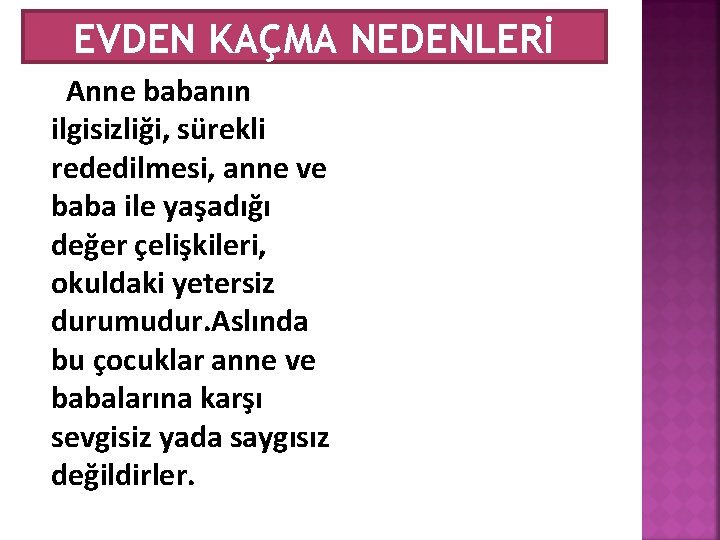 EVDEN KAÇMA NEDENLERİ

Anne babanın ilgisizliği, sürekli rededilmesi, anne ve baba ile yaşadığı değer çelişkileri, okuldaki yetersiz durumudur.Aslında bu çocuklar anne ve babalarına karşı sevgisiz yada saygısız değildirler.